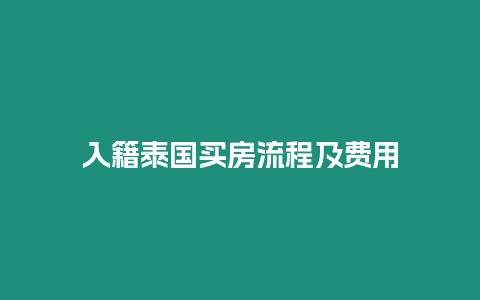 入籍泰国买房流程及费用